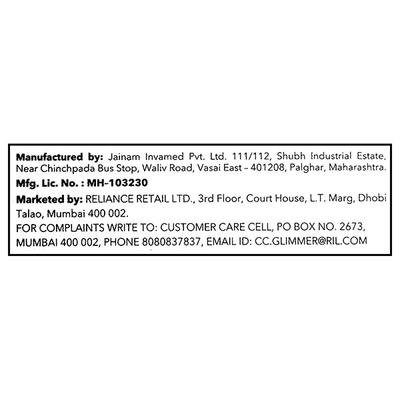 Manufactured by: Jainam Invamed Pvt. Ltd. 111/112, Shubh Industrial Estate, Near Chinchpada Bus Stop, Waliv Road, Vasai East – 401208, Palghar, Maharashtra.

Mfg. Lic. No. : MH-103230

Marketed by: RELIANCE RETAIL LTD., 3rd Floor, Court House, L.T. Marg, Dhobi Talao, Mumbai 400 002.

FOR COMPLAINTS WRITE TO: CUSTOMER CARE CELL, PO BOX NO. 2673, MUMBAI 400 002, PHONE 8080837837, EMAIL ID: CC.GLIMMER@RIL.COM